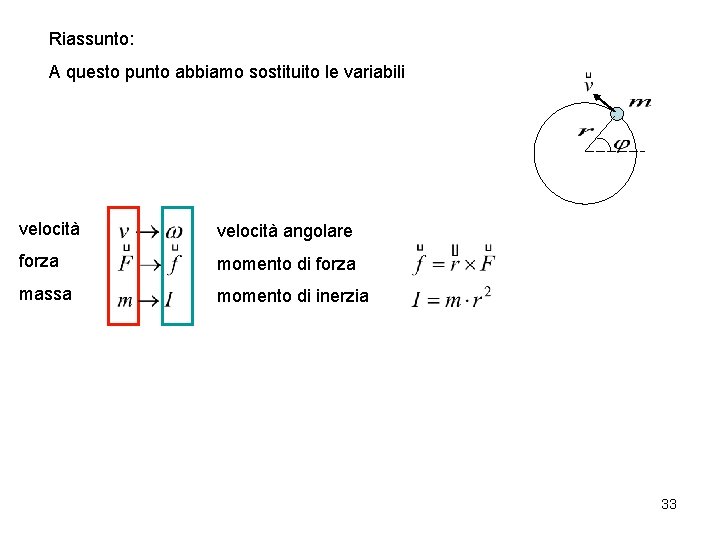 Riassunto:

A questo punto abbiamo sostituito le variabili

$\vec{v}$ $m$ $r$ $\varphi$

velocità $v \rightarrow \omega$ velocità angolare

forza $\vec{F} \rightarrow \vec{f}$ momento di forza $\vec{f} = \vec{r} \times \vec{F}$

massa $m \rightarrow I$ momento di inerzia $I = m \cdot r^2$

33